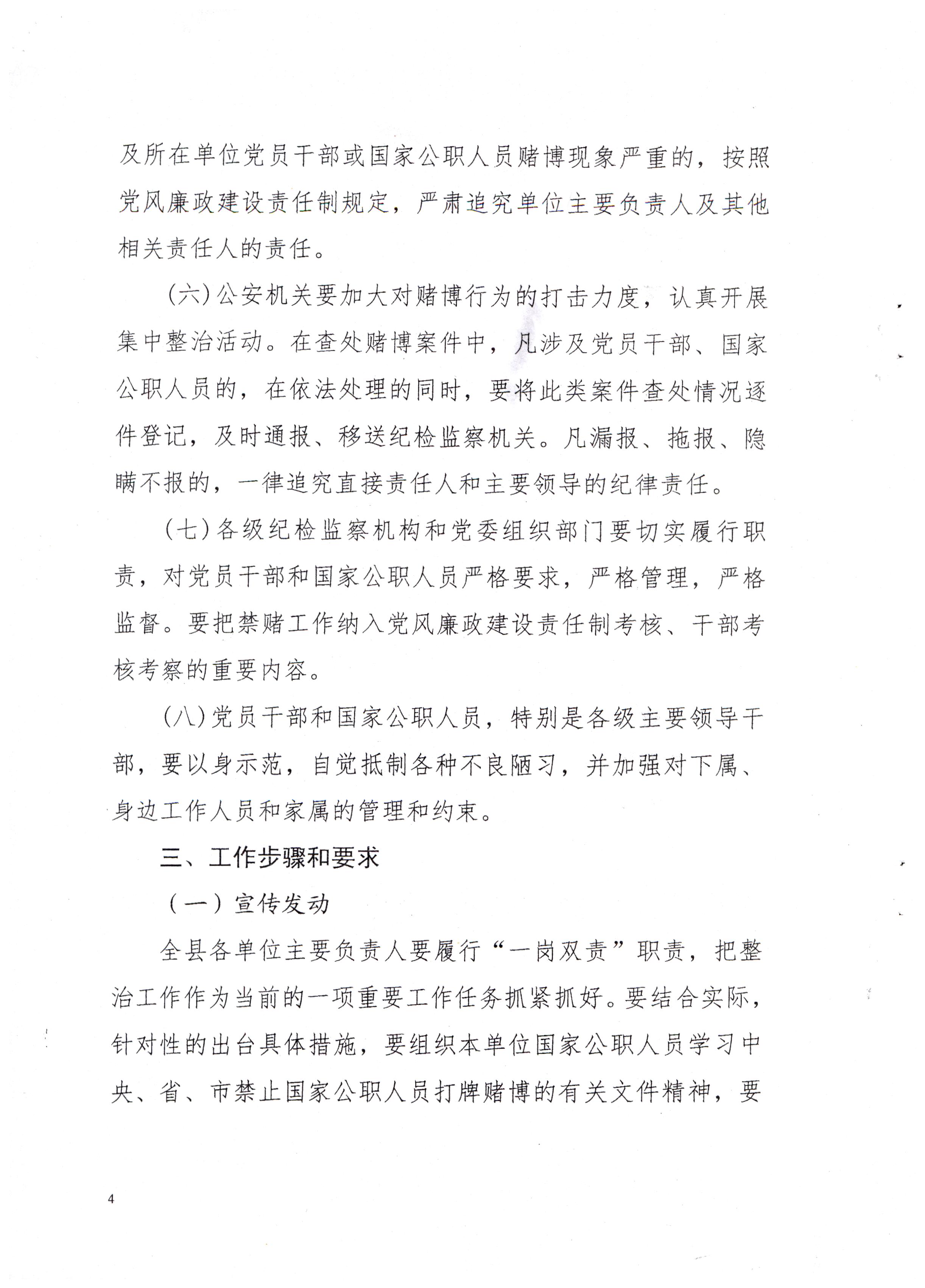 及所在单位党员干部或国家公职人员赌博现象严重的，按照党风廉政建设责任制规定，严肃追究单位主要负责人及其他相关责任人的责任。

(六)公安机关要加大对赌博行为的打击力度，认真开展集中整治活动。在查处赌博案件中，凡涉及党员干部、国家公职人员的，在依法处理的同时，要将此类案件查处情况逐件登记，及时通报、移送纪检监察机关。凡漏报、拖报、隐瞒不报的，一律追究直接责任人和主要领导的纪律责任。

(七)各级纪检监察机构和党委组织部门要切实履行职责，对党员干部和国家公职人员严格要求，严格管理，严格监督。要把禁赌工作纳入党风廉政建设责任制考核、干部考核考察的重要内容。

(八)党员干部和国家公职人员，特别是各级主要领导干部，要以身示范，自觉抵制各种不良陋习，并加强对下属、身边工作人员和家属的管理和约束。

三、工作步骤和要求

（一）宣传发动

全县各单位主要负责人要履行“一岗双责”职责，把整治工作作为当前的一项重要工作任务抓紧抓好。要结合实际，针对性的出台具体措施，要组织本单位国家公职人员学习中央、省、市禁止国家公职人员打牌赌博的有关文件精神，要

4